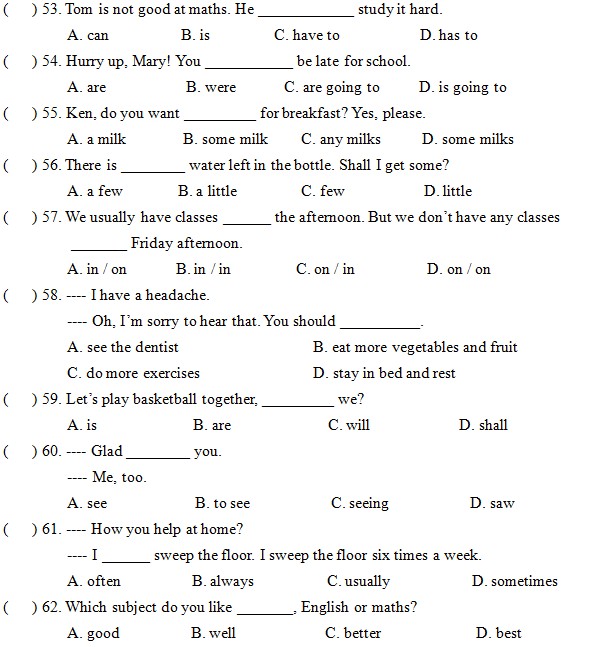 ( ) 53. Tom is not good at maths. He ____________ study it hard.

A. can B. is C. have to D. has to

( ) 54. Hurry up, Mary! You ___________ be late for school.

A. are B. were C. are going to D. is going to

( ) 55. Ken, do you want _________ for breakfast? Yes, please.

A. a milk B. some milk C. any milks D. some milks

( ) 56. There is ________ water left in the bottle. Shall I get some?

A. a few B. a little C. few D. little

( ) 57. We usually have classes ______ the afternoon. But we don't have any classes _______ Friday afternoon.

A. in / on B. in / in C. on / in D. on / on

( ) 58. ---- I have a headache.

---- Oh, I'm sorry to hear that. You should __________.

A. see the dentist B. eat more vegetables and fruit

C. do more exercises D. stay in bed and rest

( ) 59. Let's play basketball together, _________ we?

A. is B. are C. will D. shall

( ) 60. ---- Glad ________ you.

---- Me, too.

A. see B. to see C. seeing D. saw

( ) 61. ---- How you help at home?

---- I ______ sweep the floor. I sweep the floor six times a week.

A. often B. always C. usually D. sometimes

( ) 62. Which subject do you like _______, English or maths?

A. good B. well C. better D. best